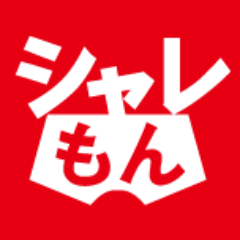 シャレ
もん